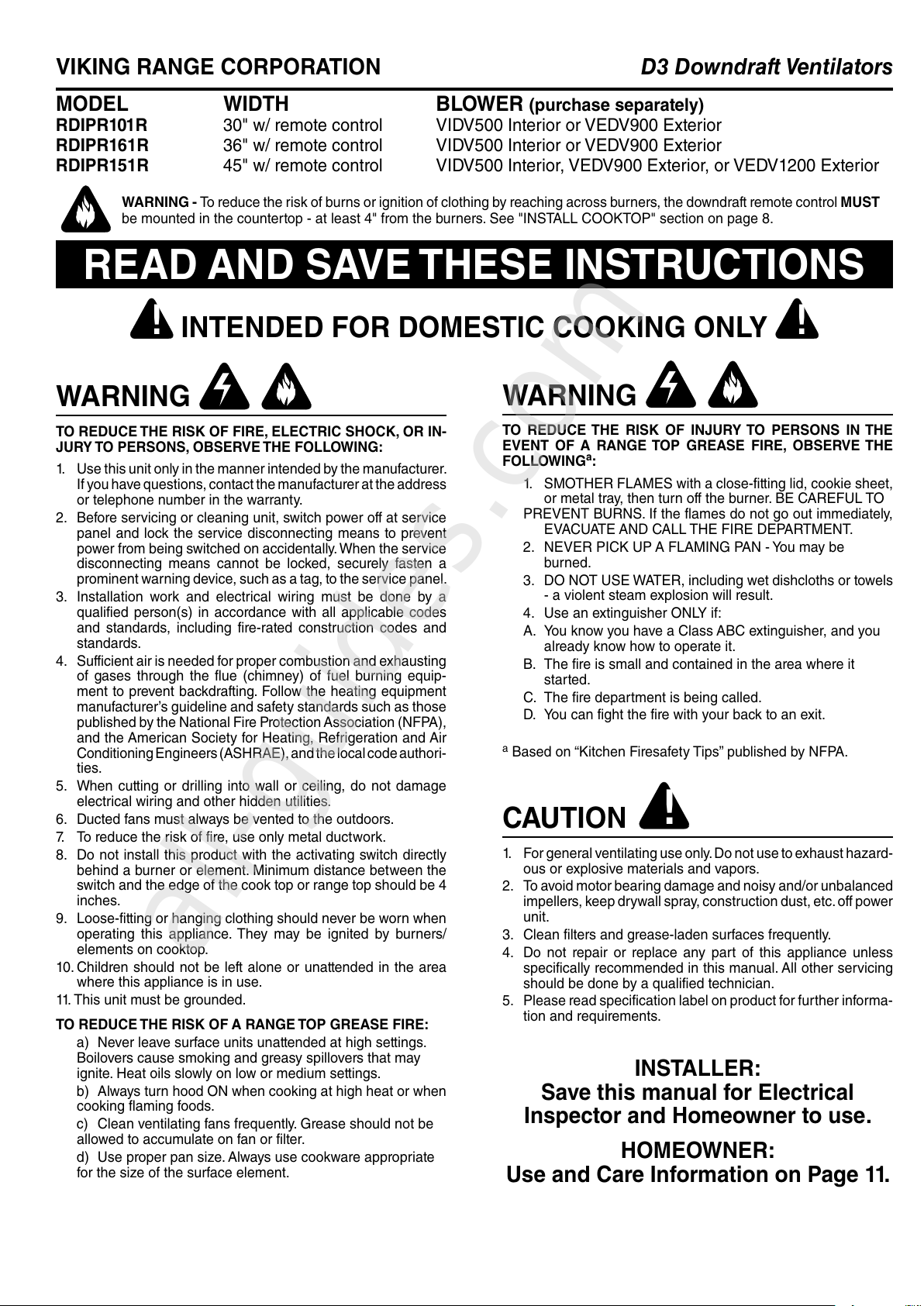 VIKING RANGE CORPORATION

D3 Downdraft Ventilators

| MODEL | WIDTH | BLOWER (purchase separately) |
|---|---|---|
| RDIPR101R | 30" w/ remote control | VIDV500 Interior or VEDV900 Exterior |
| RDIPR161R | 36" w/ remote control | VIDV500 Interior or VEDV900 Exterior |
| RDIPR151R | 45" w/ remote control | VIDV500 Interior, VEDV900 Exterior, or VEDV1200 Exterior |

WARNING - To reduce the risk of burns or ignition of clothing by reaching across burners, the downdraft remote control MUST be mounted in the countertop - at least 4" from the burners. See "INSTALL COOKTOP" section on page 8.

READ AND SAVE THESE INSTRUCTIONS

INTENDED FOR DOMESTIC COOKING ONLY

WARNING

TO REDUCE THE RISK OF FIRE, ELECTRIC SHOCK, OR INJURY TO PERSONS, OBSERVE THE FOLLOWING:

1. Use this unit only in the manner intended by the manufacturer. If you have questions, contact the manufacturer at the address or telephone number in the warranty.
2. Before servicing or cleaning unit, switch power off at service panel and lock the service disconnecting means to prevent power from being switched on accidentally. When the service disconnecting means cannot be locked, securely fasten a prominent warning device, such as a tag, to the service panel.
3. Installation work and electrical wiring must be done by a qualified person(s) in accordance with all applicable codes and standards, including fire-rated construction codes and standards.
4. Sufficient air is needed for proper combustion and exhausting of gases through the flue (chimney) of fuel burning equipment to prevent backdrafting. Follow the heating equipment manufacturer's guideline and safety standards such as those published by the National Fire Protection Association (NFPA), and the American Society for Heating, Refrigeration and Air Conditioning Engineers (ASHRAE), and the local code authorities.
5. When cutting or drilling into wall or ceiling, do not damage electrical wiring and other hidden utilities.
6. Ducted fans must always be vented to the outdoors.
7. To reduce the risk of fire, use only metal ductwork.
8. Do not install this product with the activating switch directly behind a burner or element. Minimum distance between the switch and the edge of the cook top or range top should be 4 inches.
9. Loose-fitting or hanging clothing should never be worn when operating this appliance. They may be ignited by burners/elements on cooktop.
10. Children should not be left alone or unattended in the area where this appliance is in use.
11. This unit must be grounded.

TO REDUCE THE RISK OF A RANGE TOP GREASE FIRE:

a) Never leave surface units unattended at high settings. Boilovers cause smoking and greasy spillovers that may ignite. Heat oils slowly on low or medium settings.

b) Always turn hood ON when cooking at high heat or when cooking flaming foods.

c) Clean ventilating fans frequently. Grease should not be allowed to accumulate on fan or filter.

d) Use proper pan size. Always use cookware appropriate for the size of the surface element.

WARNING

TO REDUCE THE RISK OF INJURY TO PERSONS IN THE EVENT OF A RANGE TOP GREASE FIRE, OBSERVE THE FOLLOWING$^a$:

1. SMOTHER FLAMES with a close-fitting lid, cookie sheet, or metal tray, then turn off the burner. BE CAREFUL TO PREVENT BURNS. If the flames do not go out immediately, EVACUATE AND CALL THE FIRE DEPARTMENT.
2. NEVER PICK UP A FLAMING PAN - You may be burned.
3. DO NOT USE WATER, including wet dishcloths or towels - a violent steam explosion will result.
4. Use an extinguisher ONLY if:
A. You know you have a Class ABC extinguisher, and you already know how to operate it.
B. The fire is small and contained in the area where it started.
C. The fire department is being called.
D. You can fight the fire with your back to an exit.

$^a$ Based on "Kitchen Firesafety Tips" published by NFPA.

CAUTION

1. For general ventilating use only. Do not use to exhaust hazardous or explosive materials and vapors.
2. To avoid motor bearing damage and noisy and/or unbalanced impellers, keep drywall spray, construction dust, etc. off power unit.
3. Clean filters and grease-laden surfaces frequently.
4. Do not repair or replace any part of this appliance unless specifically recommended in this manual. All other servicing should be done by a qualified technician.
5. Please read specification label on product for further information and requirements.

INSTALLER:
Save this manual for Electrical Inspector and Homeowner to use.

HOMEOWNER:
Use and Care Information on Page 11.